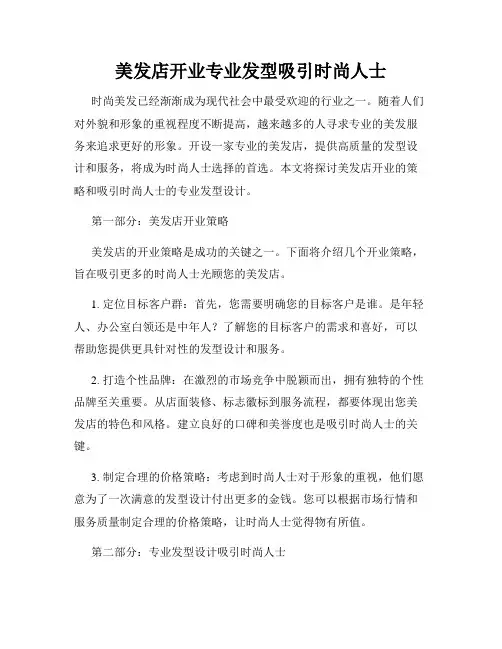 美发店开业专业发型吸引时尚人士

时尚美发已经渐渐成为现代社会中最受欢迎的行业之一。随着人们对外貌和形象的重视程度不断提高，越来越多的人寻求专业的美发服务来追求更好的形象。开设一家专业的美发店，提供高质量的发型设计和服务，将成为时尚人士选择的首选。本文将探讨美发店开业的策略和吸引时尚人士的专业发型设计。

第一部分：美发店开业策略

美发店的开业策略是成功的关键之一。下面将介绍几个开业策略，旨在吸引更多的时尚人士光顾您的美发店。

1. 定位目标客户群：首先，您需要明确您的目标客户是谁。是年轻人、办公室白领还是中年人？了解您的目标客户的需求和喜好，可以帮助您提供更具针对性的发型设计和服务。

2. 打造个性品牌：在激烈的市场竞争中脱颖而出，拥有独特的个性品牌至关重要。从店面装修、标志徽标到服务流程，都要体现出您美发店的特色和风格。建立良好的口碑和美誉度也是吸引时尚人士的关键。

3. 制定合理的价格策略：考虑到时尚人士对于形象的重视，他们愿意为了一次满意的发型设计付出更多的金钱。您可以根据市场行情和服务质量制定合理的价格策略，让时尚人士觉得物有所值。

第二部分：专业发型设计吸引时尚人士